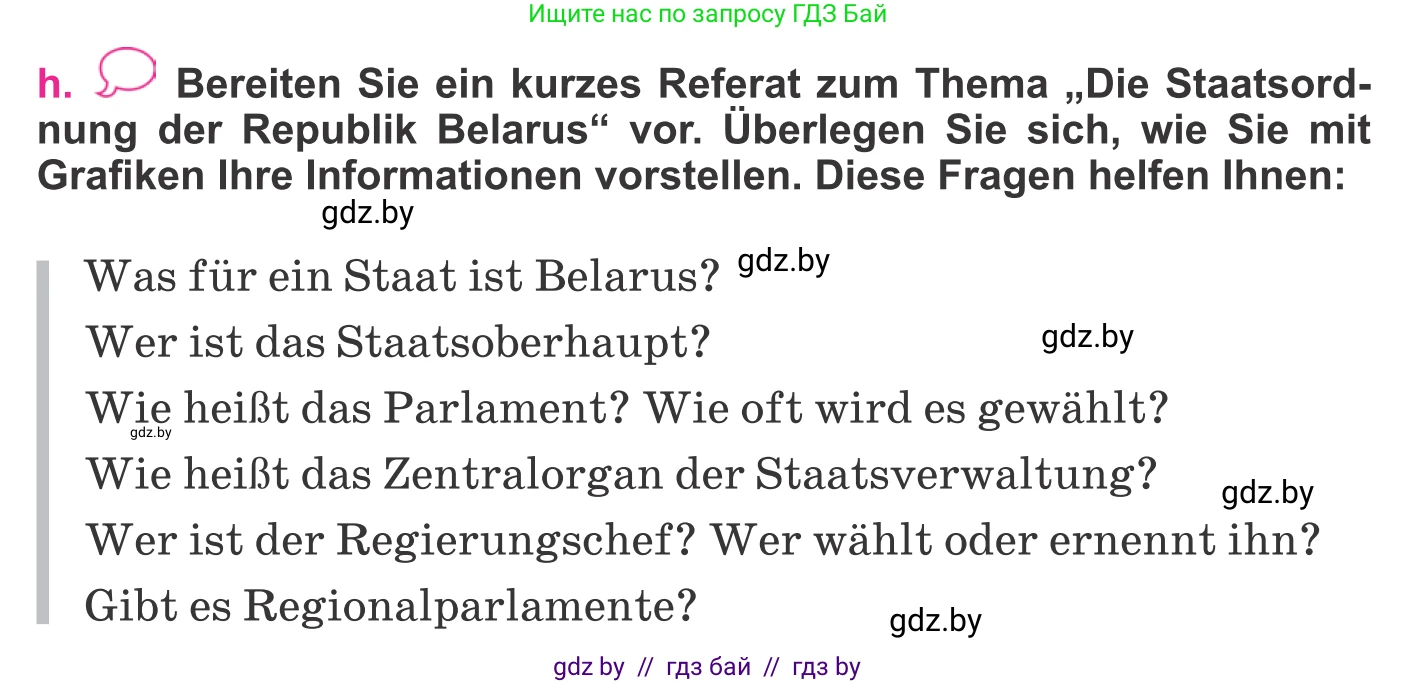 Ищите нас по запросу ГДЗ Бай

h. Bereiten Sie ein kurzes Referat zum Thema „Die Staatsordnung der Republik Belarus“ vor. Überlegen Sie sich, wie Sie mit Grafiken Ihre Informationen vorstellen. Diese Fragen helfen Ihnen:

gdz.by

Was für ein Staat ist Belarus? gdz.by

Wer ist das Staatsoberhaupt? gdz.by

Wie heißt das Parlament? Wie oft wird es gewählt? gdz.by

Wie heißt das Zentralorgan der Staatsverwaltung? gdz.by

Wer ist der Regierungschef? Wer wählt oder ernennt ihn?

Gibt es Regionalparlamente? gdz.by

gdz by // гдз бай // гдз by